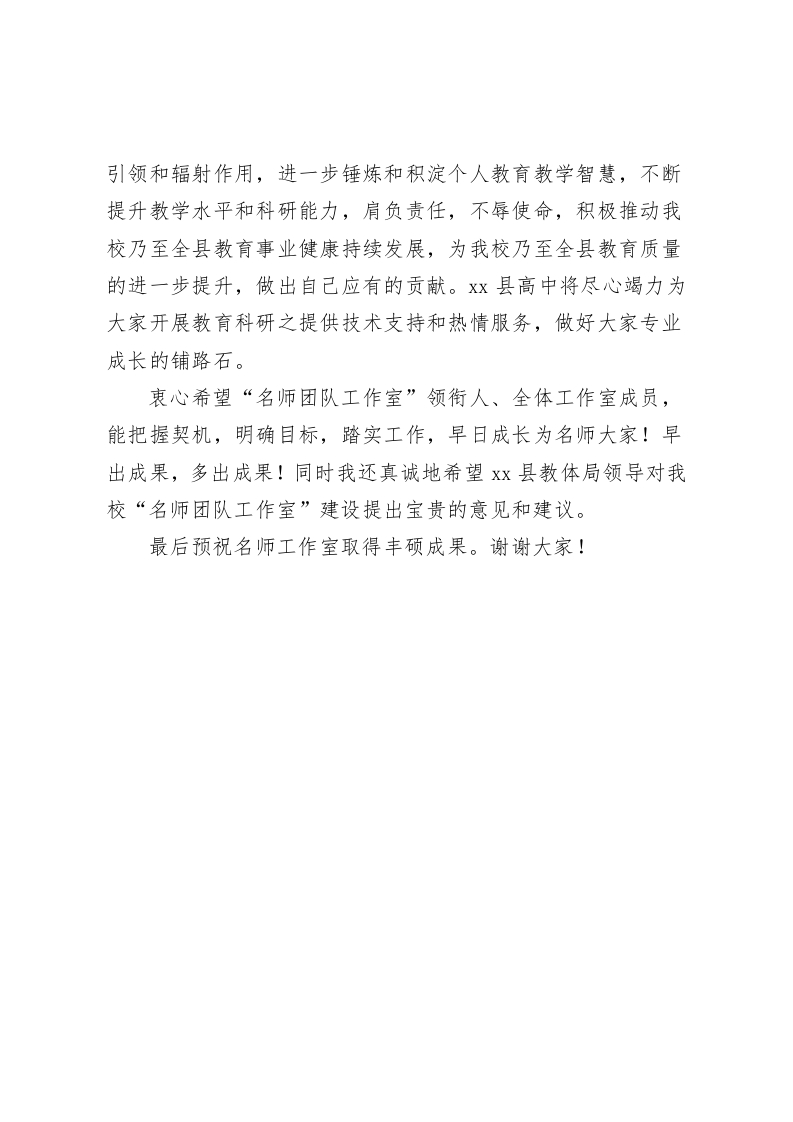 引领和辐射作用，进一步锤炼和积淀个人教育教学智慧，不断提升教学水平和科研能力，肩负责任，不辱使命，积极推动我校乃至全县教育事业健康持续发展，为我校乃至全县教育质量的进一步提升，做出自己应有的贡献。xx 县高中将尽心竭力为大家开展教育科研之提供技术支持和热情服务，做好大家专业成长的铺路石。

衷心希望“名师团队工作室”领衔人、全体工作室成员，能把握契机，明确目标，踏实工作，早日成长为名师大家！早出成果，多出成果！同时我还真诚地希望 xx 县教体局领导对我校“名师团队工作室”建设提出宝贵的意见和建议。

最后预祝名师工作室取得丰硕成果。谢谢大家！